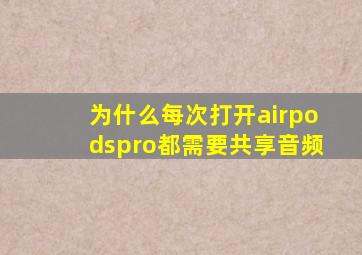 为什么每次打开airpodspro都需要共享音频